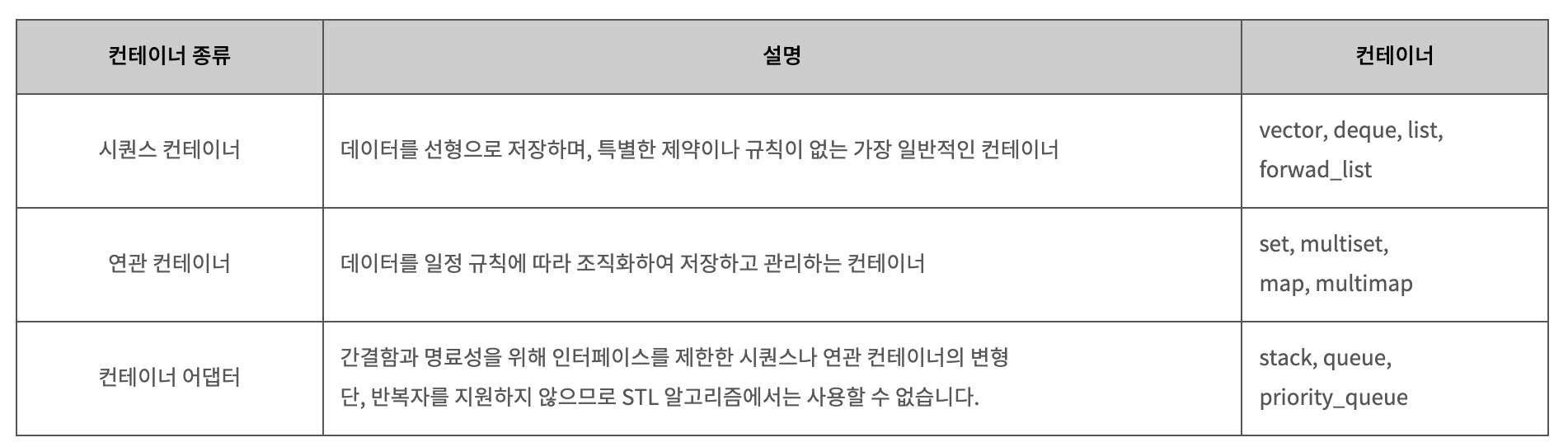 | 컨테이너 종류 | 설명 | 컨테이너 |
|---|---|---|
| 시퀀스 컨테이너 | 데이터를 선형으로 저장하며, 특별한 제약이나 규칙이 없는 가장 일반적인 컨테이너 | vector, deque, list, forwad_list |
| 연관 컨테이너 | 데이터를 일정 규칙에 따라 조직화하여 저장하고 관리하는 컨테이너 | set, multiset, map, multimap |
| 컨테이너 어댑터 | 간결함과 명료성을 위해 인터페이스를 제한한 시퀀스나 연관 컨테이너의 변형 단, 반복자를 지원하지 않으므로 STL 알고리즘에서는 사용할 수 없습니다. | stack, queue, priority_queue |